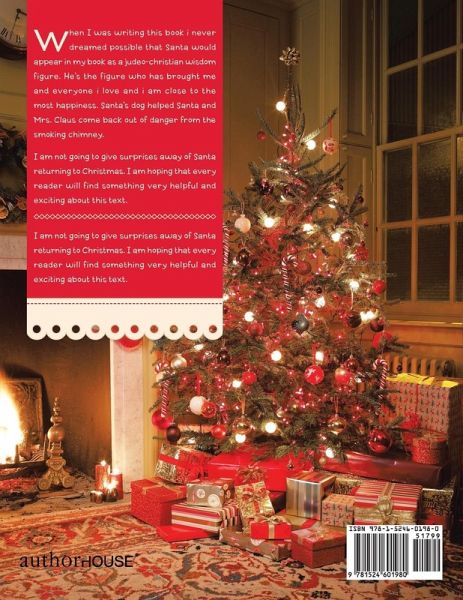 When I was writing this book i never dreamed possible that Santa would appear in my book as a judeo-christian wisdom figure. He's the figure who has brought me and everyone i love and i am close to the most happiness. Santa's dog helped Santa and Mrs. Claus come back out of danger from the smoking chimney.

I am not going to give surprises away of Santa returning to Christmas. I am hoping that every reader will find something very helpful and exciting about this text.

I am not going to give surprises away of Santa returning to Christmas. I am hoping that every reader will find something very helpful and exciting about this text.

authorHOUSE

ISBN 978-1-5246-0198-0
51799
9 781524 601980